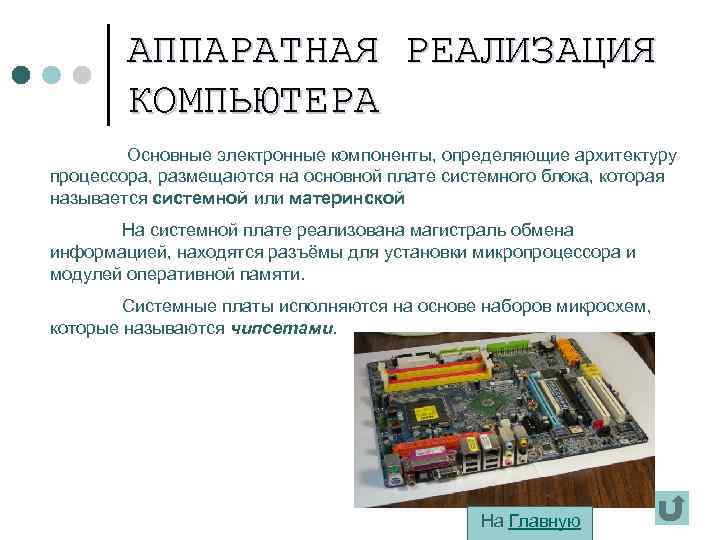 АППАРАТНАЯ РЕАЛИЗАЦИЯ КОМПЬЮТЕРА

Основные электронные компоненты, определяющие архитектуру процессора, размещаются на основной плате системного блока, которая называется системной или материнской

На системной плате реализована магистраль обмена информацией, находятся разъёмы для установки микропроцессора и модулей оперативной памяти.

Системные платы исполняются на основе наборов микросхем, которые называются чипсетами.

На Главную